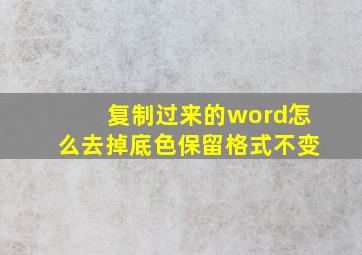 复制过来的word怎么去掉底色保留格式不变